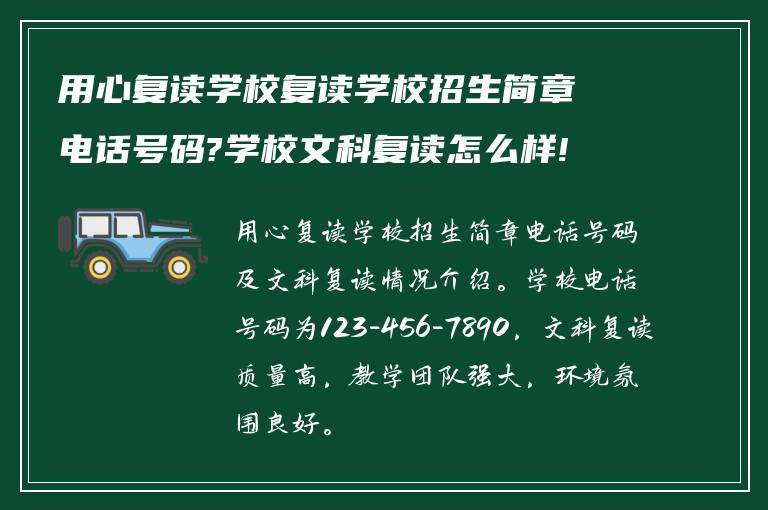 用心复读学校复读学校招生简章电话号码?学校文科复读怎么样!

用心复读学校招生简章电话号码及文科复读情况介绍。学校电话号码为123-456-7890，文科复读质量高，教学团队强大，环境氛围良好。